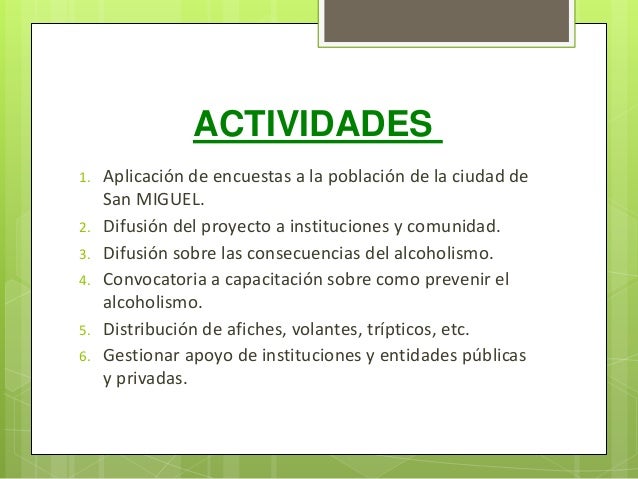 ACTIVIDADES

1. Aplicación de encuestas a la población de la ciudad de San MIGUEL.
2. Difusión del proyecto a instituciones y comunidad.
3. Difusión sobre las consecuencias del alcoholismo.
4. Convocatoria a capacitación sobre como prevenir el alcoholismo.
5. Distribución de afiches, volantes, trípticos, etc.
6. Gestionar apoyo de instituciones y entidades públicas y privadas.